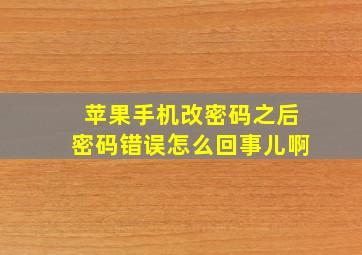 苹果手机改密码之后
密码错误怎么回事儿啊